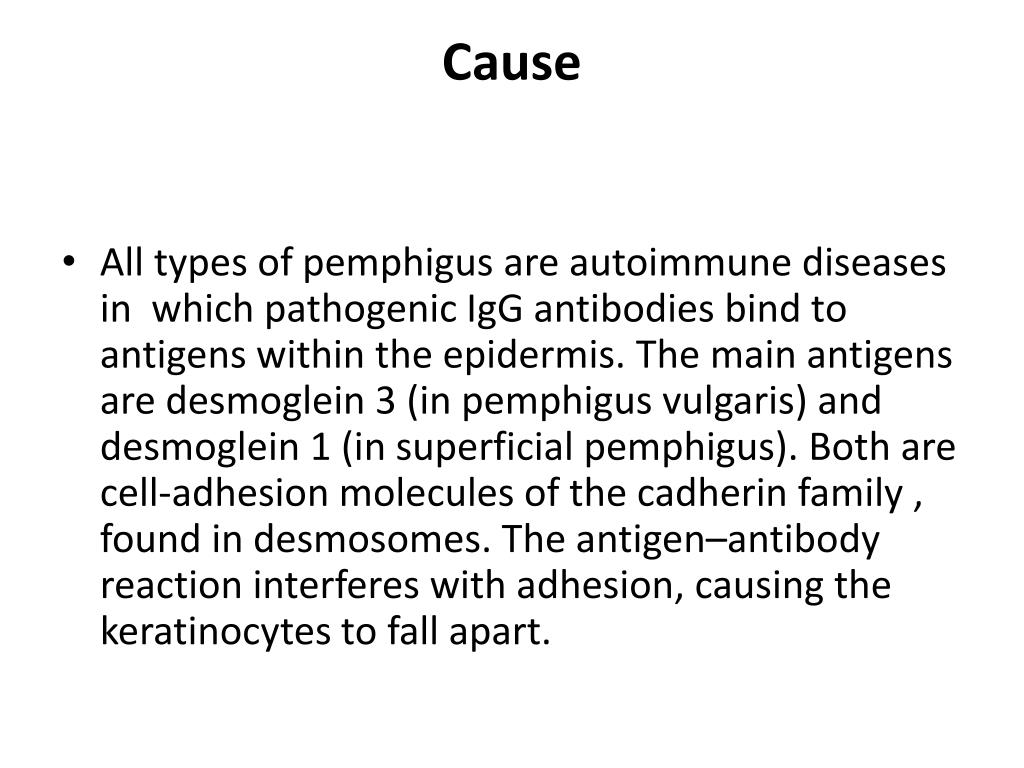 Cause

• All types of pemphigus are autoimmune diseases in which pathogenic IgG antibodies bind to antigens within the epidermis. The main antigens are desmoglein 3 (in pemphigus vulgaris) and desmoglein 1 (in superficial pemphigus). Both are cell-adhesion molecules of the cadherin family , found in desmosomes. The antigen–antibody reaction interferes with adhesion, causing the keratinocytes to fall apart.